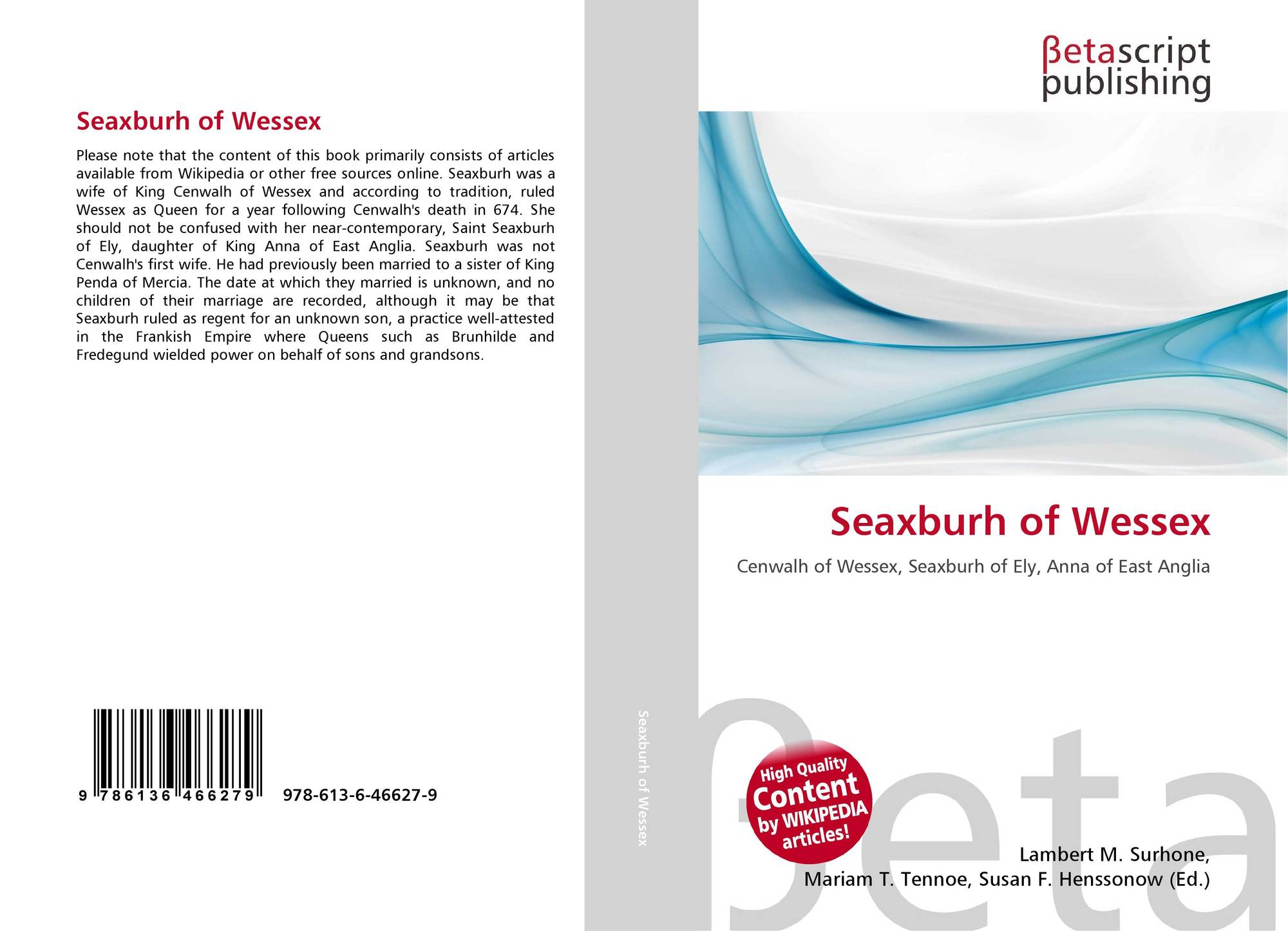 Seaxburh of Wessex

Please note that the content of this book primarily consists of articles available from Wikipedia or other free sources online. Seaxburh was a wife of King Cenwalh of Wessex and according to tradition, ruled Wessex as Queen for a year following Cenwalh's death in 674. She should not be confused with her near-contemporary, Saint Seaxburh of Ely, daughter of King Anna of East Anglia. Seaxburh was not Cenwalh's first wife. He had previously been married to a sister of King Penda of Mercia. The date at which they married is unknown, and no children of their marriage are recorded, although it may be that Seaxburh ruled as regent for an unknown son, a practice well-attested in the Frankish Empire where Queens such as Brunhilde and Fredegund wielded power on behalf of sons and grandsons.

9 786136 466279 978-613-6-46627-9

Seaxburh of Wessex

βetascript
publishing

Seaxburh of Wessex

Cenwalh of Wessex, Seaxburh of Ely, Anna of East Anglia

High Quality
Content
by WIKIPEDIA
articles!

Lambert M. Surhone,
Mariam T. Tennoe, Susan F. Henssonow (Ed.)

βeta